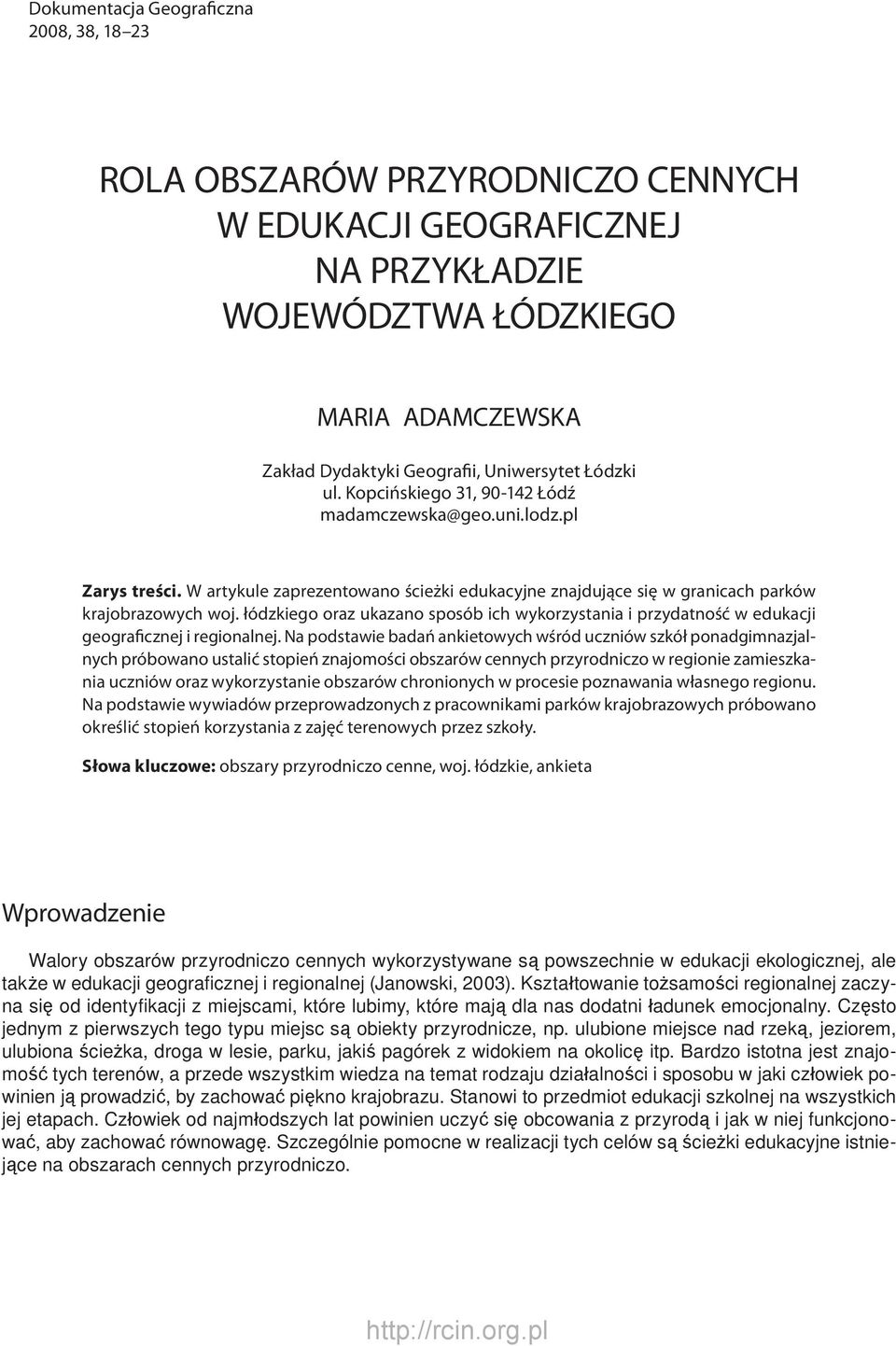 Dokumentacja Geograficzna
2008, 38, 18–23

ROLA OBSZARÓW PRZYRODNICZO CENNYCH
W EDUKACJI GEOGRAFICZNEJ
NA PRZYKŁADZIE
WOJEWÓDZTWA ŁÓDZKIEGO

MARIA ADAMCZEWSKA

Zakład Dydaktyki Geografii, Uniwersytet Łódzki
ul. Kopcińskiego 31, 90-142 Łódź
madamczewska@geo.uni.lodz.pl

Zarys treści. W artykule zaprezentowano ścieżki edukacyjne znajdujące się w granicach parków krajobrazowych woj. łódzkiego oraz ukazano sposób ich wykorzystania i przydatność w edukacji geograficznej i regionalnej. Na podstawie badań ankietowych wśród uczniów szkół ponadgimnazjalnych próbowano ustalić stopień znajomości obszarów cennych przyrodniczo w regionie zamieszkania uczniów oraz wykorzystanie obszarów chronionych w procesie poznawania własnego regionu. Na podstawie wywiadów przeprowadzonych z pracownikami parków krajobrazowych próbowano określić stopień korzystania z zajęć terenowych przez szkoły.

Słowa kluczowe: obszary przyrodniczo cenne, woj. łódzkie, ankieta

Wprowadzenie

Walory obszarów przyrodniczo cennych wykorzystywane są powszechnie w edukacji ekologicznej, ale także w edukacji geograficznej i regionalnej (Janowski, 2003). Kształtowanie tożsamości regionalnej zaczyna się od identyfikacji z miejscami, które lubimy, które mają dla nas dodatni ładunek emocjonalny. Często jednym z pierwszych tego typu miejsc są obiekty przyrodnicze, np. ulubione miejsce nad rzeką, jeziorem, ulubiona ścieżka, droga w lesie, parku, jakiś pagórek z widokiem na okolicę itp. Bardzo istotna jest znajomość tych terenów, a przede wszystkim wiedza na temat rodzaju działalności i sposobu w jaki człowiek powinien ją prowadzić, by zachować piękno krajobrazu. Stanowi to przedmiot edukacji szkolnej na wszystkich jej etapach. Człowiek od najmłodszych lat powinien uczyć się obcowania z przyrodą i jak w niej funkcjonować, aby zachować równowagę. Szczególnie pomocne w realizacji tych celów są ścieżki edukacyjne istniejące na obszarach cennych przyrodniczo.

http://rcin.org.pl